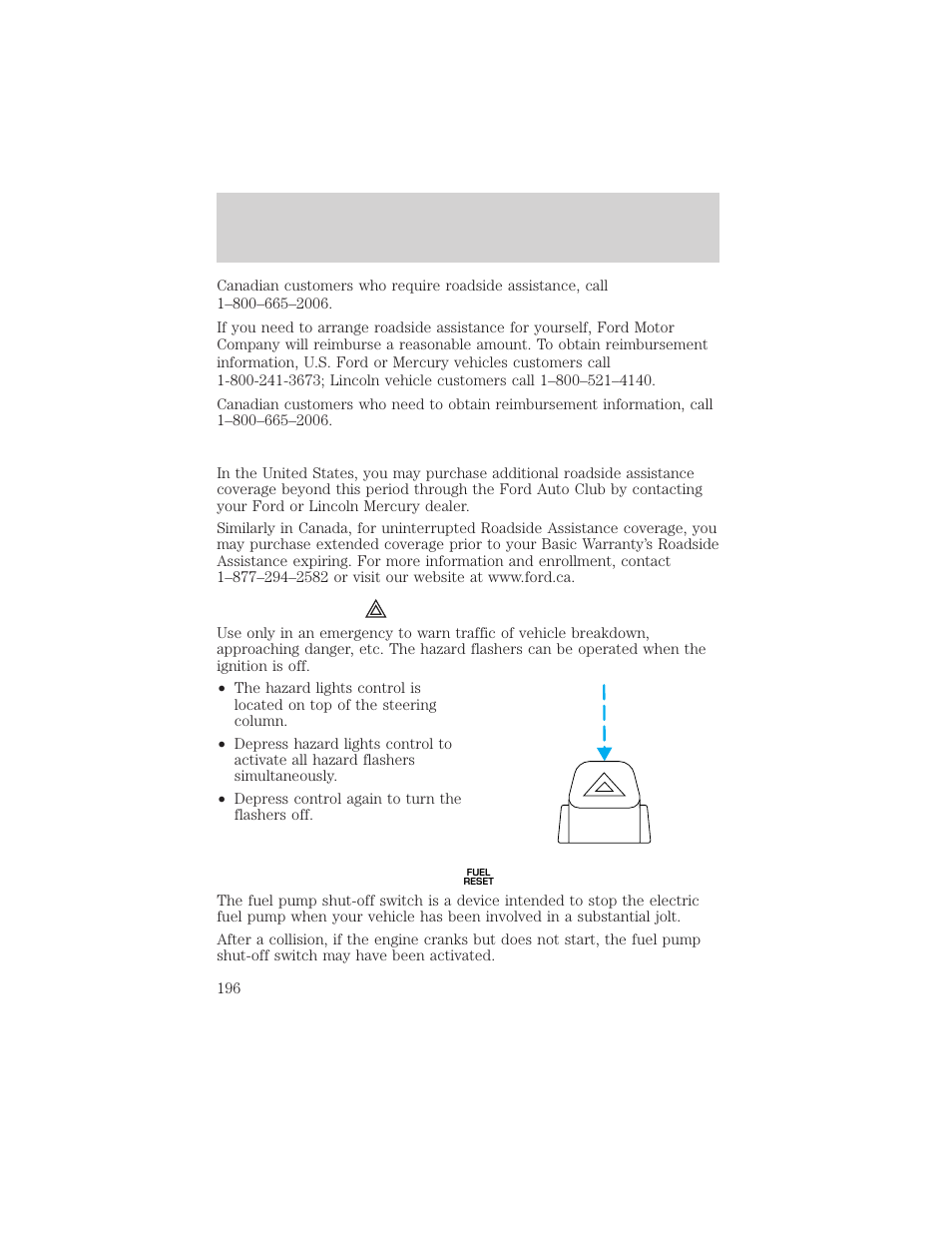 Canadian customers who require roadside assistance, call 1–800–665–2006.

If you need to arrange roadside assistance for yourself, Ford Motor Company will reimburse a reasonable amount. To obtain reimbursement information, U.S. Ford or Mercury vehicles customers call 1-800-241-3673; Lincoln vehicle customers call 1–800–521–4140.

Canadian customers who need to obtain reimbursement information, call 1–800–665–2006.

In the United States, you may purchase additional roadside assistance coverage beyond this period through the Ford Auto Club by contacting your Ford or Lincoln Mercury dealer.

Similarly in Canada, for uninterrupted Roadside Assistance coverage, you may purchase extended coverage prior to your Basic Warranty's Roadside Assistance expiring. For more information and enrollment, contact 1–877–294–2582 or visit our website at www.ford.ca.

Use only in an emergency to warn traffic of vehicle breakdown, approaching danger, etc. The hazard flashers can be operated when the ignition is off.

• The hazard lights control is located on top of the steering column.

• Depress hazard lights control to activate all hazard flashers simultaneously.

• Depress control again to turn the flashers off.

FUEL RESET

The fuel pump shut-off switch is a device intended to stop the electric fuel pump when your vehicle has been involved in a substantial jolt.

After a collision, if the engine cranks but does not start, the fuel pump shut-off switch may have been activated.

196